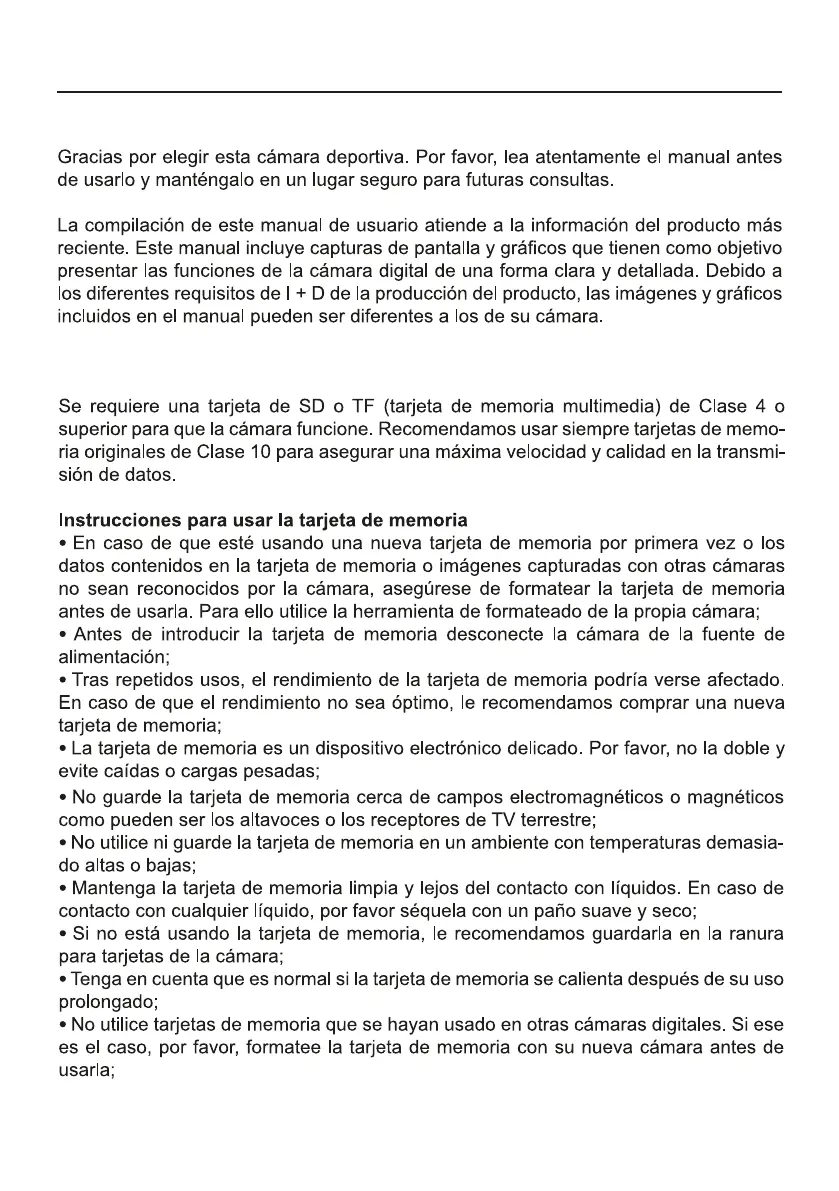 Gracias por elegir esta cámara deportiva. Por favor, lea atentamente el manual antes de usarlo y manténgalo en un lugar seguro para futuras consultas.

La compilación de este manual de usuario atiende a la información del producto más reciente. Este manual incluye capturas de pantalla y gráficos que tienen como objetivo presentar las funciones de la cámara digital de una forma clara y detallada. Debido a los diferentes requisitos de I + D de la producción del producto, las imágenes y gráficos incluidos en el manual pueden ser diferentes a los de su cámara.

Se requiere una tarjeta de SD o TF (tarjeta de memoria multimedia) de Clase 4 o superior para que la cámara funcione. Recomendamos usar siempre tarjetas de memoria originales de Clase 10 para asegurar una máxima velocidad y calidad en la transmisión de datos.

Instrucciones para usar la tarjeta de memoria
• En caso de que esté usando una nueva tarjeta de memoria por primera vez o los datos contenidos en la tarjeta de memoria o imágenes capturadas con otras cámaras no sean reconocidos por la cámara, asegúrese de formatear la tarjeta de memoria antes de usarla. Para ello utilice la herramienta de formateado de la propia cámara;
• Antes de introducir la tarjeta de memoria desconecte la cámara de la fuente de alimentación;
• Tras repetidos usos, el rendimiento de la tarjeta de memoria podría verse afectado. En caso de que el rendimiento no sea óptimo, le recomendamos comprar una nueva tarjeta de memoria;
• La tarjeta de memoria es un dispositivo electrónico delicado. Por favor, no la doble y evite caídas o cargas pesadas;
• No guarde la tarjeta de memoria cerca de campos electromagnéticos o magnéticos como pueden ser los altavoces o los receptores de TV terrestre;
• No utilice ni guarde la tarjeta de memoria en un ambiente con temperaturas demasiado altas o bajas;
• Mantenga la tarjeta de memoria limpia y lejos del contacto con líquidos. En caso de contacto con cualquier líquido, por favor séquela con un paño suave y seco;
• Si no está usando la tarjeta de memoria, le recomendamos guardarla en la ranura para tarjetas de la cámara;
• Tenga en cuenta que es normal si la tarjeta de memoria se calienta después de su uso prolongado;
• No utilice tarjetas de memoria que se hayan usado en otras cámaras digitales. Si ese es el caso, por favor, formatee la tarjeta de memoria con su nueva cámara antes de usarla;